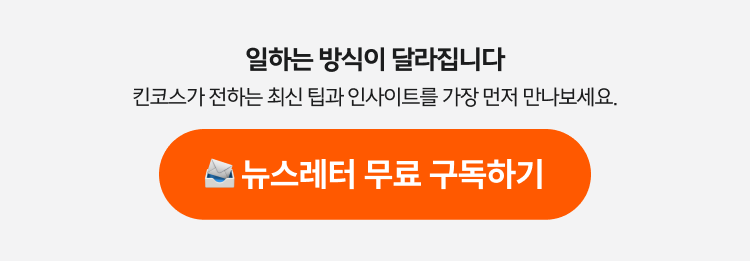 일하는 방식이 달라집니다

킨코스가 전하는 최신 팁과 인사이트를 가장 먼저 만나보세요.

뉴스레터 무료 구독하기